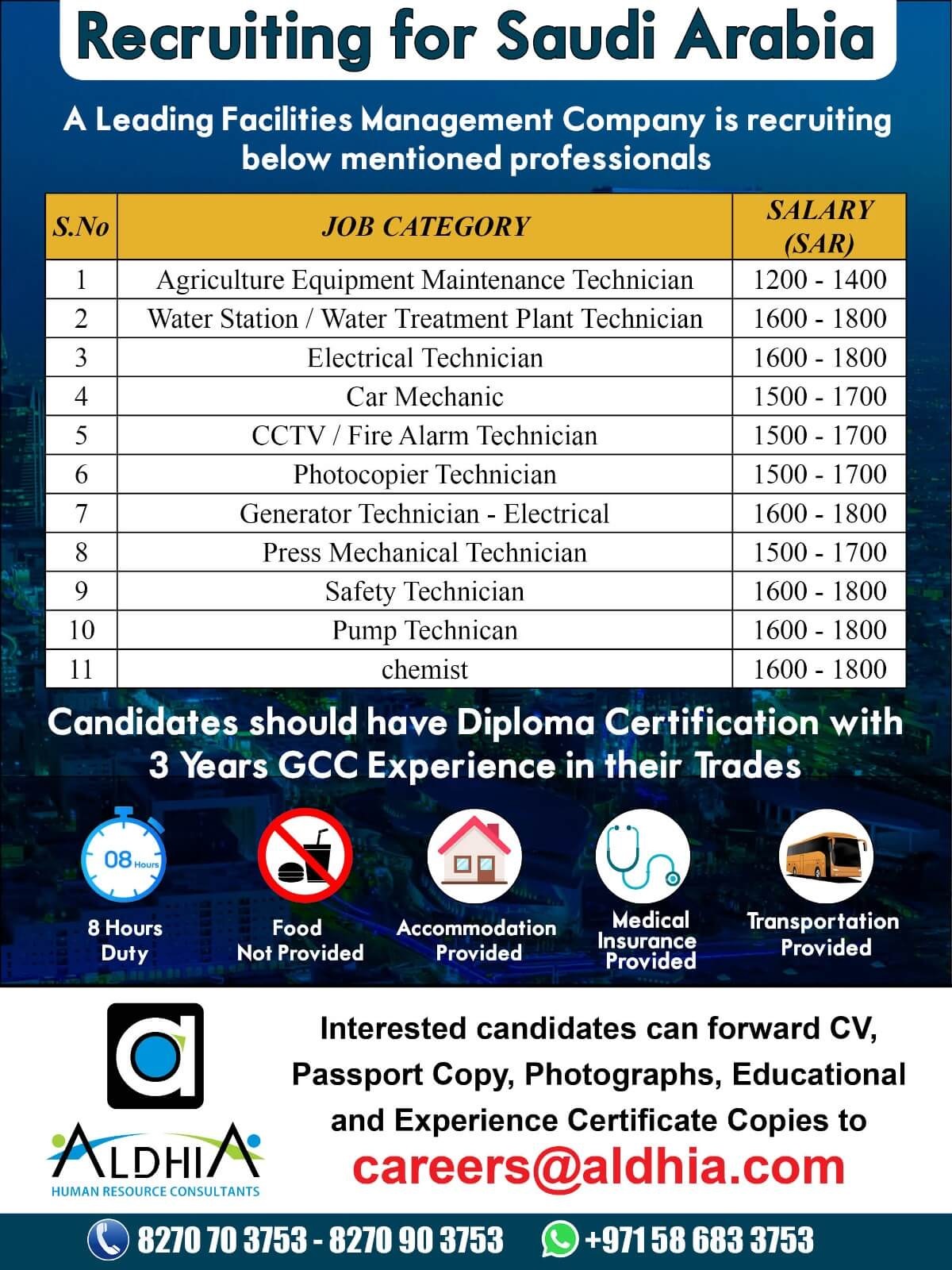 Recruiting for Saudi Arabia

A Leading Facilities Management Company is recruiting below mentioned professionals

| S.No | JOB CATEGORY | SALARY (SAR) |
|---|---|---|
| 1 | Agriculture Equipment Maintenance Technician | 1200 - 1400 |
| 2 | Water Station / Water Treatment Plant Technician | 1600 - 1800 |
| 3 | Electrical Technician | 1600 - 1800 |
| 4 | Car Mechanic | 1500 - 1700 |
| 5 | CCTV / Fire Alarm Technician | 1500 - 1700 |
| 6 | Photocopier Technician | 1500 - 1700 |
| 7 | Generator Technician - Electrical | 1600 - 1800 |
| 8 | Press Mechanical Technician | 1500 - 1700 |
| 9 | Safety Technician | 1600 - 1800 |
| 10 | Pump Technican | 1600 - 1800 |
| 11 | chemist | 1600 - 1800 |

Candidates should have Diploma Certification with 3 Years GCC Experience in their Trades

08 Hours

8 Hours Duty

Food Not Provided

Accommodation Provided

Medical Insurance Provided

Transportation Provided

ALDHIA
HUMAN RESOURCE CONSULTANTS

Interested candidates can forward CV, Passport Copy, Photographs, Educational and Experience Certificate Copies to
careers@aldhia.com

8270 70 3753 - 8270 90 3753 +971 58 683 3753